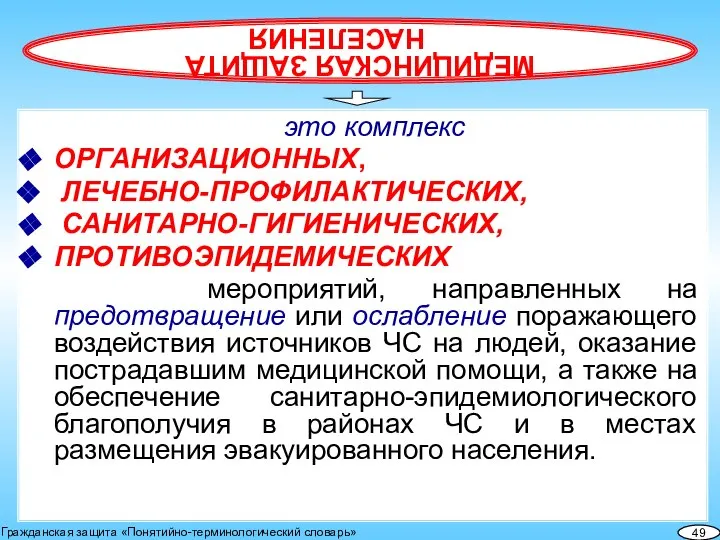 МЕДИЦИНСКАЯ ЗАЩИТА НАСЕЛЕНИЯ

это комплекс

ОРГАНИЗАЦИОННЫХ,
ЛЕЧЕБНО-ПРОФИЛАКТИЧЕСКИХ,
САНИТАРНО-ГИГИЕНИЧЕСКИХ,
ПРОТИВОЭПИДЕМИЧЕСКИХ

мероприятий, направленных на предотвращение или ослабление поражающего воздействия источников ЧС на людей, оказание пострадавшим медицинской помощи, а также на обеспечение санитарно-эпидемиологического благополучия в районах ЧС и в местах размещения эвакуированного населения.

Гражданская защита «Понятийно-терминологический словарь»

49